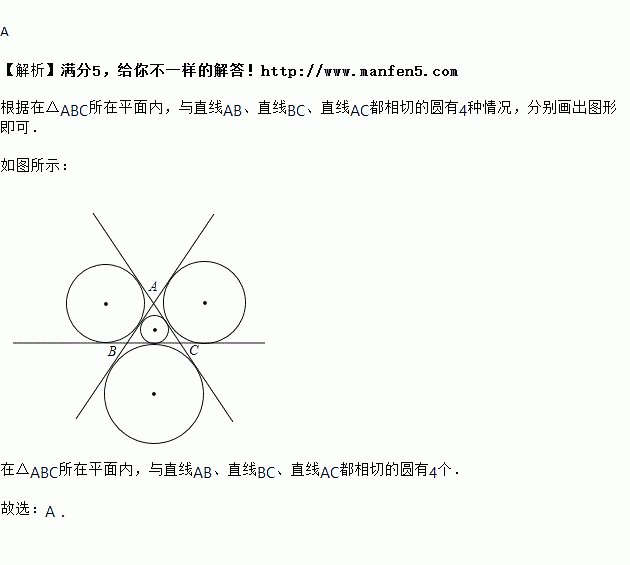 A

【解析】满分5，给你不一样的解答！http://www.manfen5.com

根据在△ABC所在平面内，与直线AB、直线BC、直线AC都相切的圆有4种情况，分别画出图形即可.

如图所示：

A
B
C

在△ABC所在平面内，与直线AB、直线BC、直线AC都相切的圆有4个.

故选：A.